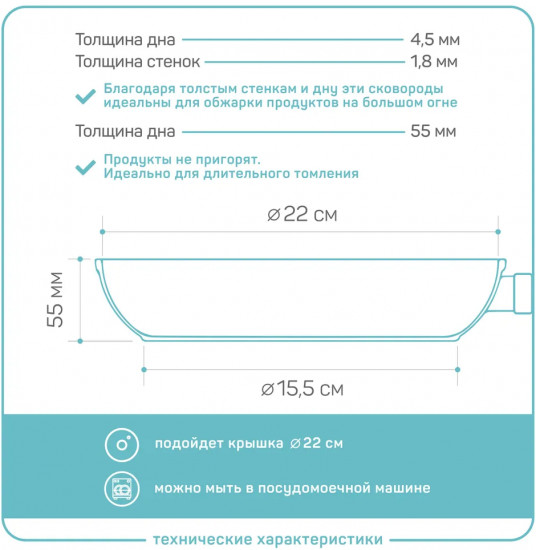 Толщина дна 4,5 мм
Толщина стенок 1,8 мм

Благодаря толстым стенкам и дну эти сковороды идеальны для обжарки продуктов на большом огне

Толщина дна 55 мм

Продукты не пригорят.
Идеально для длительного томления

⌀22 см

55 мм

⌀15,5 см

подойдет крышка ⌀22 см

можно мыть в посудомоечной машине

технические характеристики